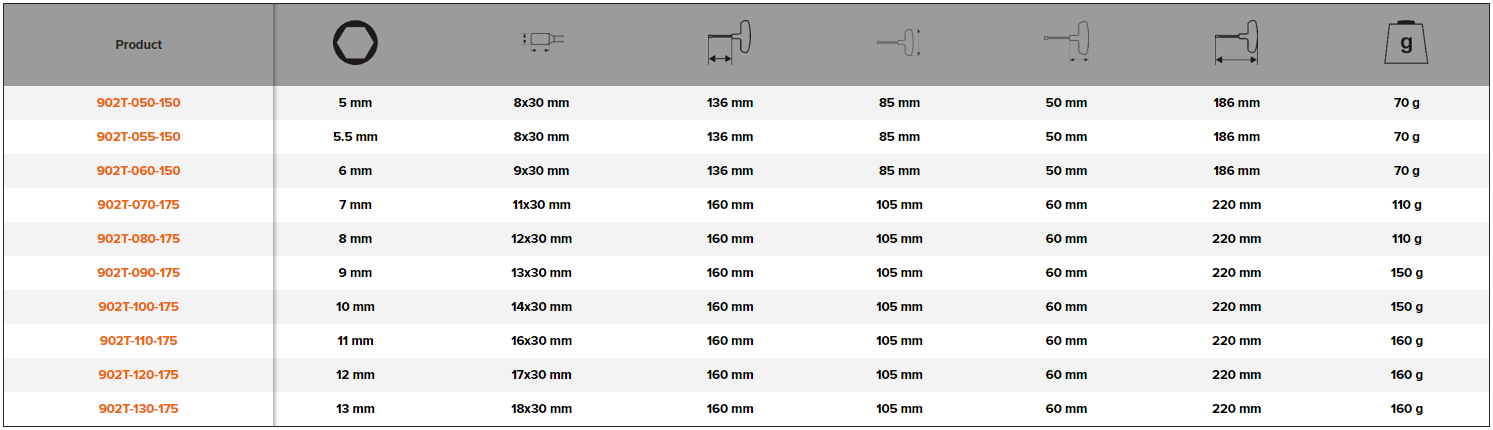 | Product | | | | | | | g |
|---|---|---|---|---|---|---|---|
| 902T-050-150 | 5 mm | 8x30 mm | 136 mm | 85 mm | 50 mm | 186 mm | 70 g |
| 902T-055-150 | 5.5 mm | 8x30 mm | 136 mm | 85 mm | 50 mm | 186 mm | 70 g |
| 902T-060-150 | 6 mm | 9x30 mm | 136 mm | 85 mm | 50 mm | 186 mm | 70 g |
| 902T-070-175 | 7 mm | 11x30 mm | 160 mm | 105 mm | 60 mm | 220 mm | 110 g |
| 902T-080-175 | 8 mm | 12x30 mm | 160 mm | 105 mm | 60 mm | 220 mm | 110 g |
| 902T-090-175 | 9 mm | 13x30 mm | 160 mm | 105 mm | 60 mm | 220 mm | 150 g |
| 902T-100-175 | 10 mm | 14x30 mm | 160 mm | 105 mm | 60 mm | 220 mm | 150 g |
| 902T-110-175 | 11 mm | 16x30 mm | 160 mm | 105 mm | 60 mm | 220 mm | 160 g |
| 902T-120-175 | 12 mm | 17x30 mm | 160 mm | 105 mm | 60 mm | 220 mm | 160 g |
| 902T-130-175 | 13 mm | 18x30 mm | 160 mm | 105 mm | 60 mm | 220 mm | 160 g |